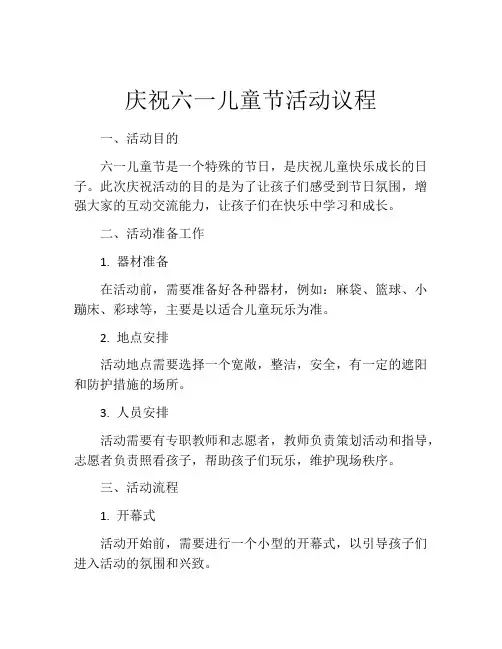 庆祝六一儿童节活动议程

一、活动目的

六一儿童节是一个特殊的节日，是庆祝儿童快乐成长的日子。此次庆祝活动的目的是为了让孩子们感受到节日氛围，增强大家的互动交流能力，让孩子们在快乐中学习和成长。

二、活动准备工作

1. 器材准备

在活动前，需要准备好各种器材，例如：麻袋、篮球、小蹦床、彩球等，主要是以适合儿童玩乐为准。

2. 地点安排

活动地点需要选择一个宽敞，整洁，安全，有一定的遮阳和防护措施的场所。

3. 人员安排

活动需要有专职教师和志愿者，教师负责策划活动和指导，志愿者负责照看孩子，帮助孩子们玩乐，维护现场秩序。

三、活动流程

1. 开幕式

活动开始前，需要进行一个小型的开幕式，以引导孩子们进入活动的氛围和兴致。